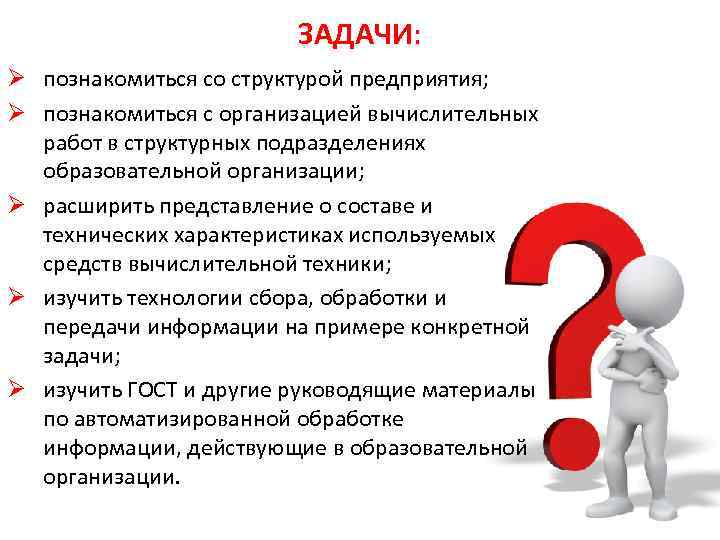 ЗАДАЧИ:

➢ познакомиться со структурой предприятия;

➢ познакомиться с организацией вычислительных работ в структурных подразделениях образовательной организации;

➢ расширить представление о составе и технических характеристиках используемых средств вычислительной техники;

➢ изучить технологии сбора, обработки и передачи информации на примере конкретной задачи;

➢ изучить ГОСТ и другие руководящие материалы по автоматизированной обработке информации, действующие в образовательной организации.